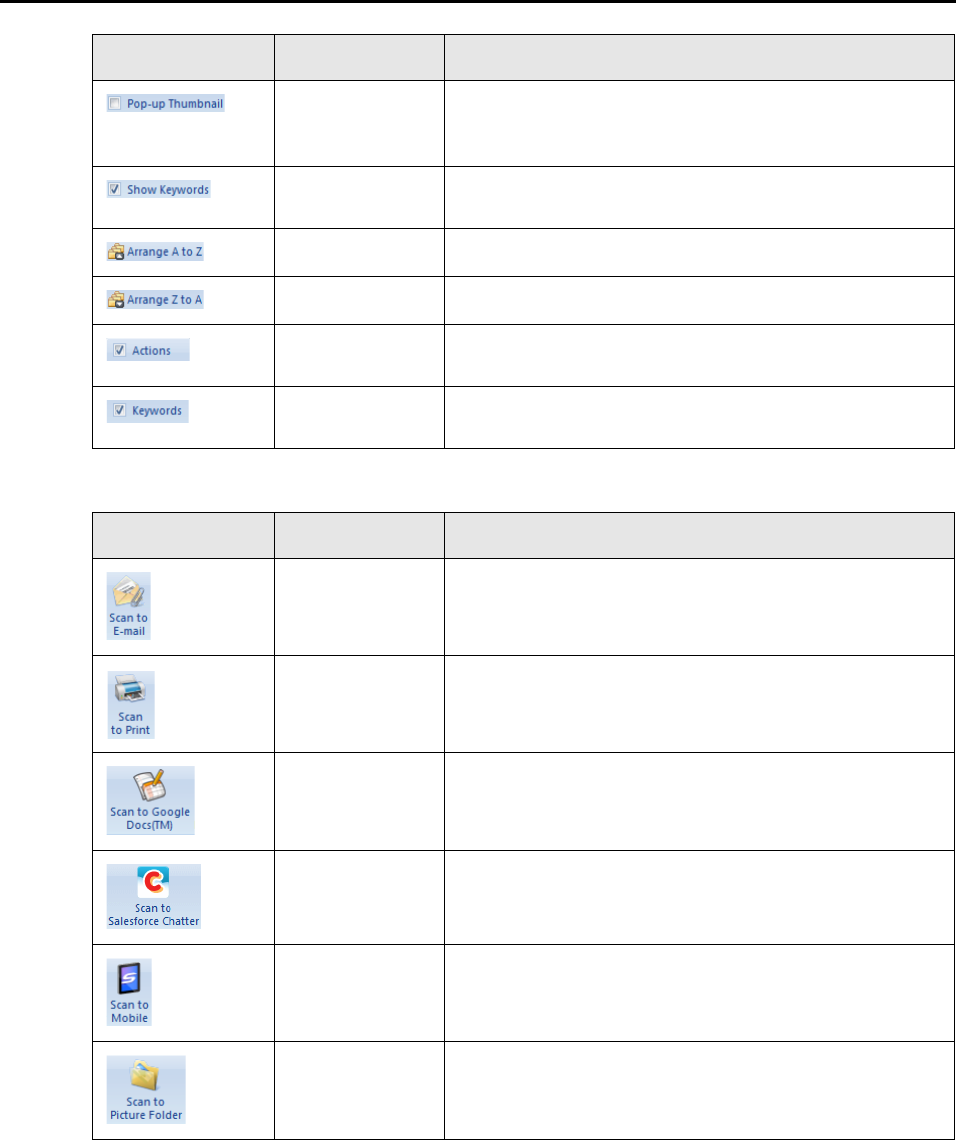 | | | |
|---|---|---|
| ☐ Pop-up Thumbnail | | |
| ☑ Show Keywords | | |
| Arrange A to Z | | |
| Arrange Z to A | | |
| ☑ Actions | | |
| ☑ Keywords | | |

| | | |
|---|---|---|
| Scan to E-mail | | |
| Scan to Print | | |
| Scan to Google Docs(TM) | | |
| Scan to Salesforce Chatter | | |
| Scan to Mobile | | |
| Scan to Picture Folder | | |